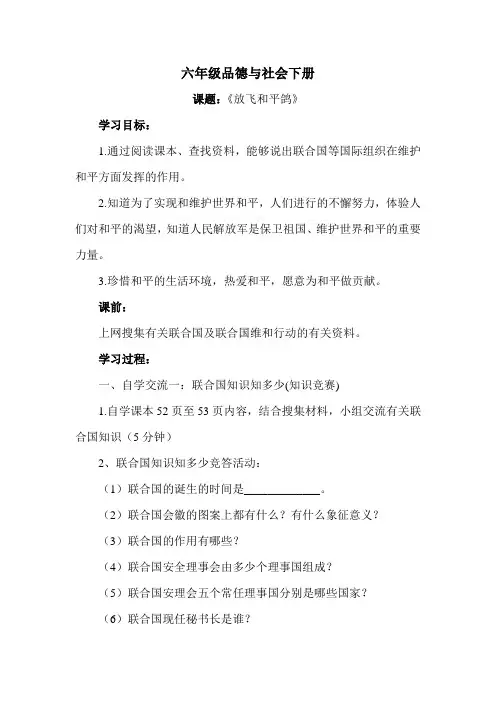 六年级品德与社会下册

课题：《放飞和平鸽》

学习目标：

1.通过阅读课本、查找资料，能够说出联合国等国际组织在维护和平方面发挥的作用。

2.知道为了实现和维护世界和平，人们进行的不懈努力，体验人们对和平的渴望，知道人民解放军是保卫祖国、维护世界和平的重要力量。

3.珍惜和平的生活环境，热爱和平，愿意为和平做贡献。

课前：

上网搜集有关联合国及联合国维和行动的有关资料。

学习过程：

一、自学交流一：联合国知识知多少(知识竞赛)

1.自学课本 52 页至 53 页内容，结合搜集材料，小组交流有关联合国知识（5 分钟）

2、联合国知识知多少竞答活动：

（1）联合国的诞生的时间是______________。

（2）联合国会徽的图案上都有什么？有什么象征意义？

（3）联合国的作用有哪些？

（4）联合国安全理事会由多少个理事国组成？

（5）联合国安理会五个常任理事国分别是哪些国家？

（6）联合国现任秘书长是谁？